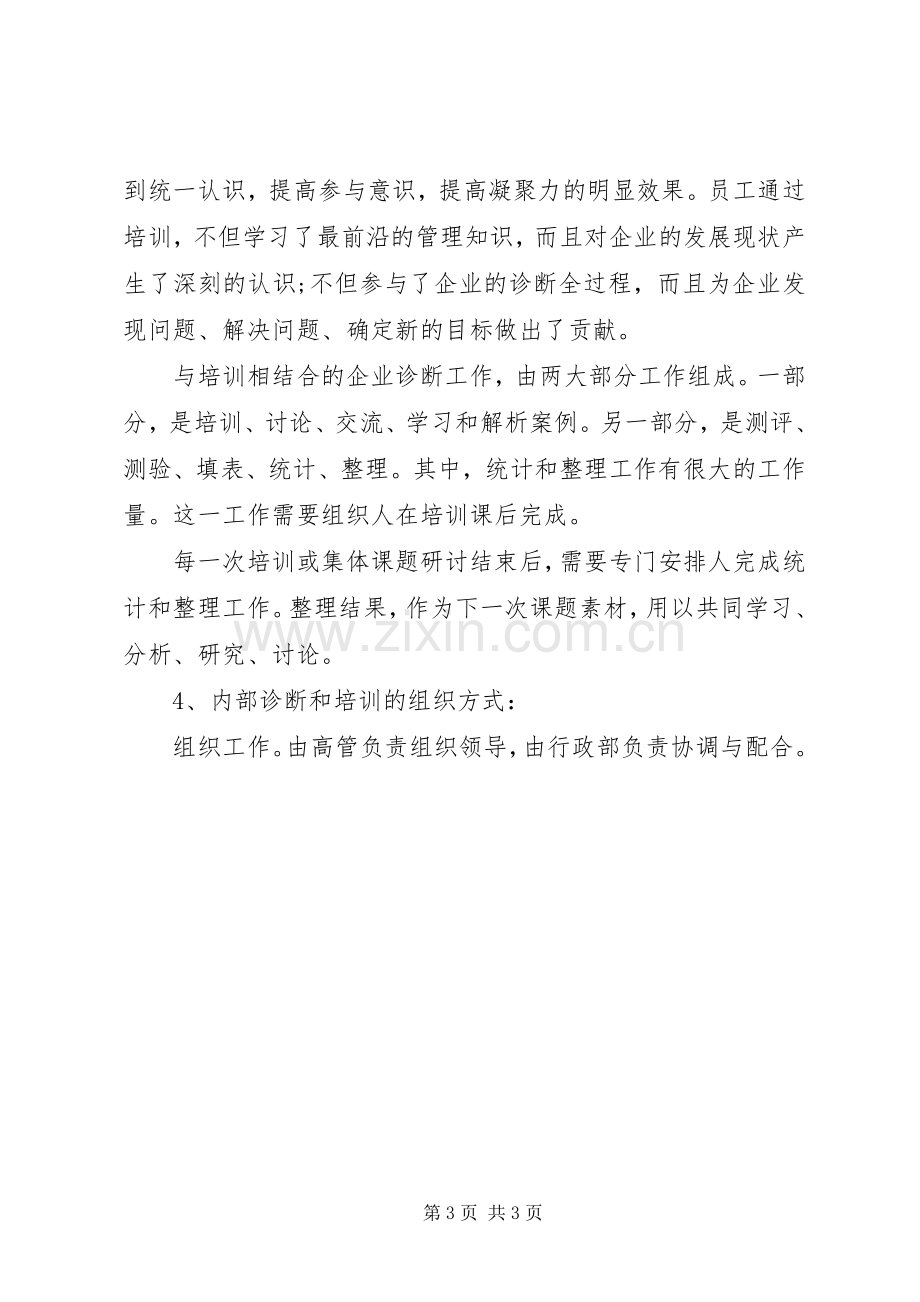 到统一认识，提高参与意识，提高凝聚力的明显效果。员工通过培训，不但学习了最前沿的管理知识，而且对企业的发展现状产生了深刻的认识;不但参与了企业的诊断全过程，而且为企业发现问题、解决问题、确定新的目标做出了贡献。

与培训相结合的企业诊断工作，由两大部分工作组成。一部分，是培训、讨论、交流、学习和解析案例。另一部分，是测评、测验、填表、统计、整理。其中，统计和整理工作有很大的工作量。这一工作需要组织人在培训课后完成。

每一次培训或集体课题研讨结束后，需要专门安排人完成统计和整理工作。整理结果，作为下一次课题素材，用以共同学习、分析、研究、讨论。

4、内部诊断和培训的组织方式：

组织工作。由高管负责组织领导，由行政部负责协调与配合。

第3页 共3页

www.zixin.com.cn